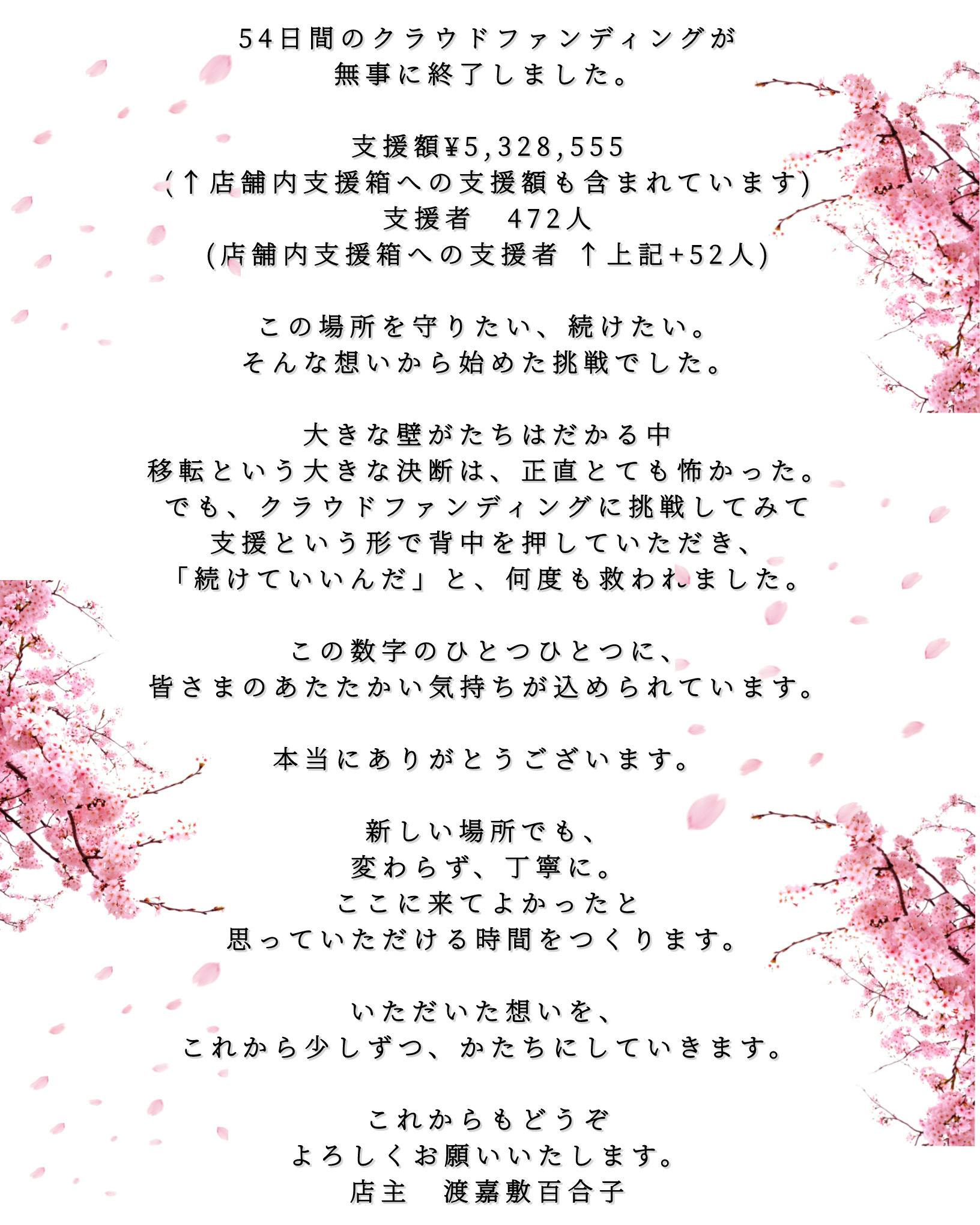 54日間のクラウドファンディングが
無事に終了しました。

支援額¥5,328,555
(↑店舗内支援箱への支援額も含まれています)
支援者　472人
(店舗内支援箱への支援者 ↑上記+52人)

この場所を守りたい、続けたい。
そんな想いから始めた挑戦でした。

大きな壁がたちはだかる中
移転という大きな決断は、正直とても怖かった。
でも、クラウドファンディングに挑戦してみて
支援という形で背中を押していただき、
「続けていいんだ」と、何度も救われました。

この数字のひとつひとつに、
皆さまのあたたかい気持ちが込められています。

本当にありがとうございます。

新しい場所でも、
変わらず、丁寧に。
ここに来てよかったと
思っていただける時間をつくります。

いただいた想いを、
これから少しずつ、かたちにしていきます。

これからもどうぞ
よろしくお願いいたします。
店主　渡嘉敷百合子